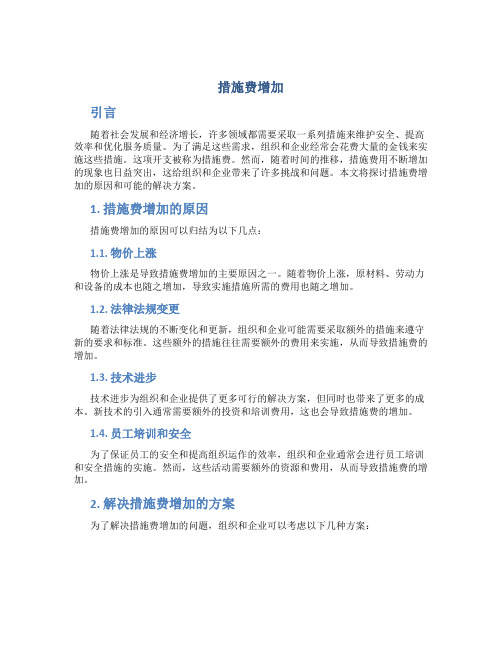 措施费增加

引言

随着社会发展和经济增长，许多领域都需要采取一系列措施来维护安全、提高效率和优化服务质量。为了满足这些需求，组织和企业经常会花费大量的金钱来实施这些措施。这项开支被称为措施费。然而，随着时间的推移，措施费用不断增加的现象也日益突出，这给组织和企业带来了许多挑战和问题。本文将探讨措施费增加的原因和可能的解决方案。

1. 措施费增加的原因

措施费增加的原因可以归结为以下几点：

1.1. 物价上涨

物价上涨是导致措施费增加的主要原因之一。随着物价上涨，原材料、劳动力和设备的成本也随之增加，导致实施措施所需的费用也随之增加。

1.2. 法律法规变更

随着法律法规的不断变化和更新，组织和企业可能需要采取额外的措施来遵守新的要求和标准。这些额外的措施往往需要额外的费用来实施，从而导致措施费的增加。

1.3. 技术进步

技术进步为组织和企业提供了更多可行的解决方案，但同时也带来了更多的成本。新技术的引入通常需要额外的投资和培训费用，这也会导致措施费的增加。

1.4. 员工培训和安全

为了保证员工的安全和提高组织运作的效率，组织和企业通常会进行员工培训和安全措施的实施。然而，这些活动需要额外的资源和费用，从而导致措施费的增加。

2. 解决措施费增加的方案

为了解决措施费增加的问题，组织和企业可以考虑以下几种方案：